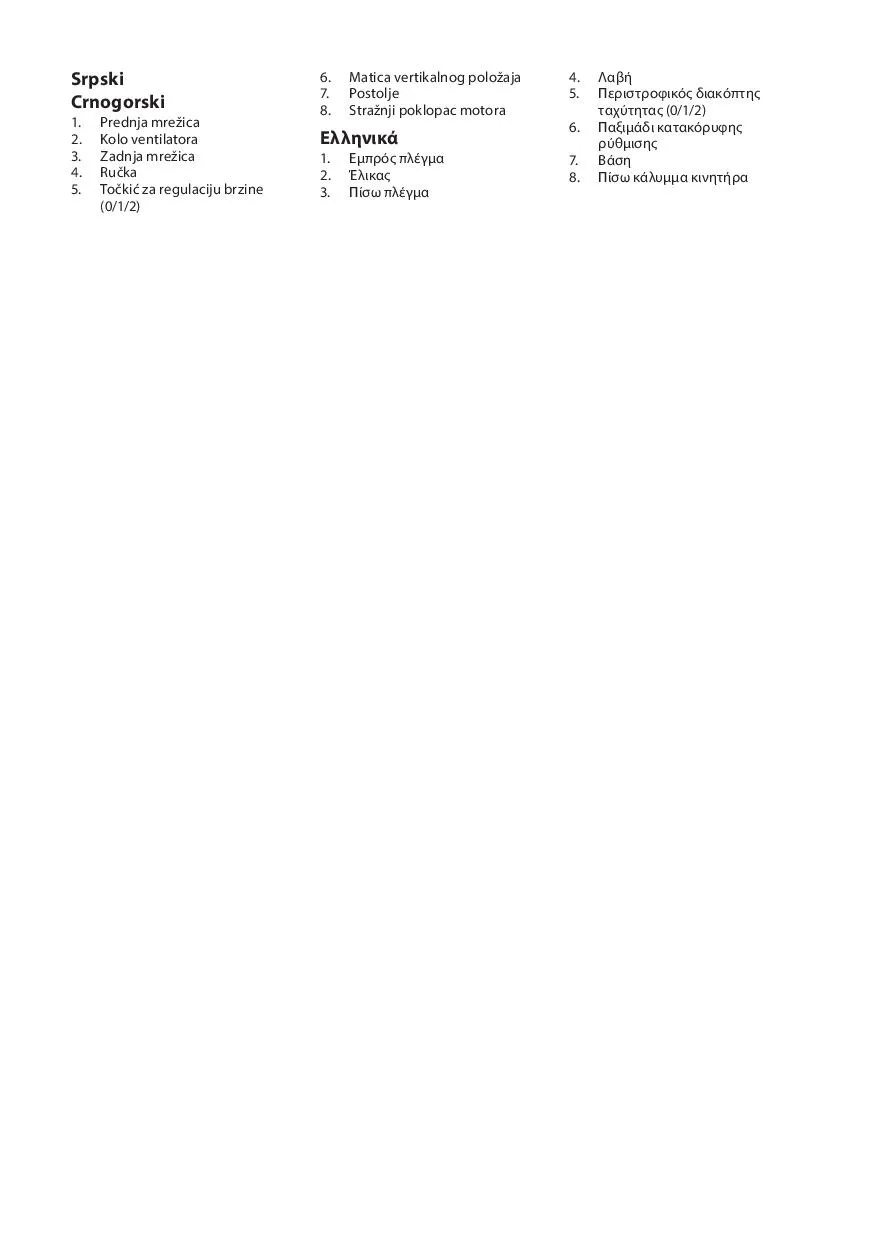 Srpski
Crnogorski
1. Prednja mrežica
2. Kolo ventilatora
3. Zadnja mrežica
4. Ručka
5. Točkić za regulaciju brzine (0/1/2)
6. Matica vertikalnog položaja
7. Postolje
8. Stražnji poklopac motora

Ελληνικά
1. Εμπρός πλέγμα
2. Έλικας
3. Πίσω πλέγμα
4. Λαβή
5. Περιστροφικός διακόπτης ταχύτητας (0/1/2)
6. Παξιμάδι κατακόρυφης ρύθμισης
7. Βάση
8. Πίσω κάλυμμα κινητήρα